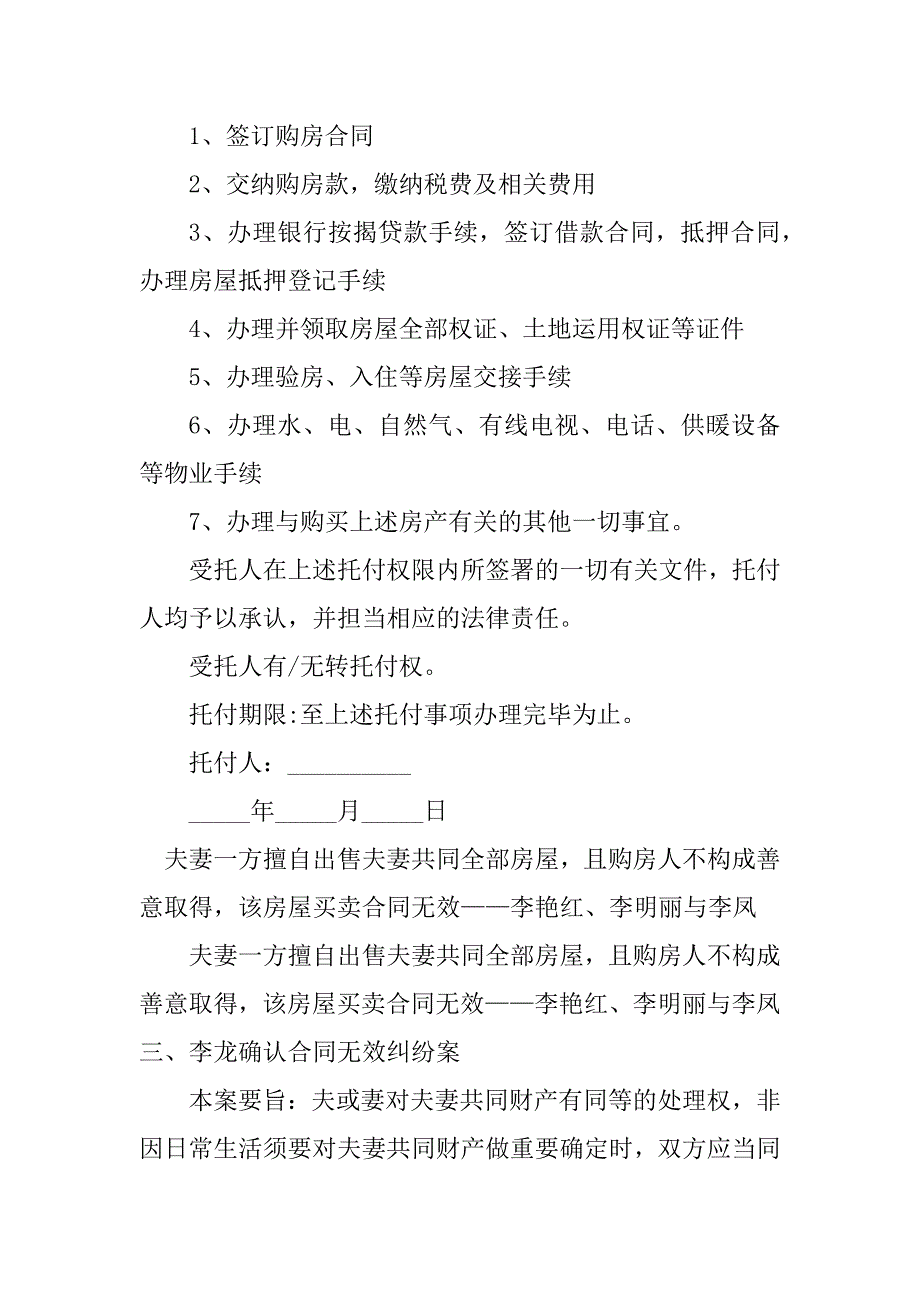 1、签订购房合同

2、交纳购房款，缴纳税费及相关费用

3、办理银行按揭贷款手续，签订借款合同，抵押合同，办理房屋抵押登记手续

4、办理并领取房屋全部权证、土地运用权证等证件

5、办理验房、入住等房屋交接手续

6、办理水、电、自然气、有线电视、电话、供暖设备等物业手续

7、办理与购买上述房产有关的其他一切事宜。

受托人在上述托付权限内所签署的一切有关文件，托付人均予以承认，并担当相应的法律责任。

受托人有/无转托付权。

托付期限:至上述托付事项办理完毕为止。

托付人：__________

_____年_____月_____日

夫妻一方擅自出售夫妻共同全部房屋，且购房人不构成善意取得，该房屋买卖合同无效——李艳红、李明丽与李凤

夫妻一方擅自出售夫妻共同全部房屋，且购房人不构成善意取得，该房屋买卖合同无效——李艳红、李明丽与李凤三、李龙确认合同无效纠纷案

本案要旨：夫或妻对夫妻共同财产有同等的处理权，非因日常生活须要对夫妻共同财产做重要确定时，双方应当同